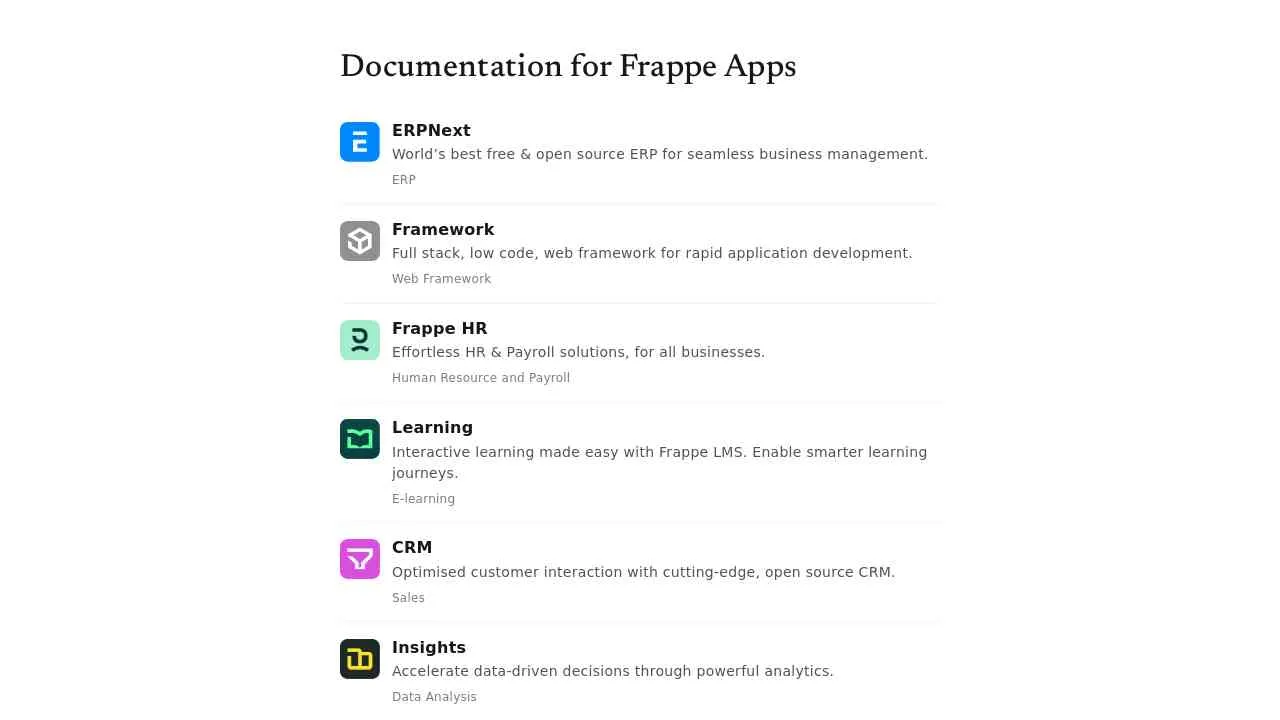 Documentation for Frappe Apps

ERPNext
World's best free & open source ERP for seamless business management.
ERP

Framework
Full stack, low code, web framework for rapid application development.
Web Framework

Frappe HR
Effortless HR & Payroll solutions, for all businesses.
Human Resource and Payroll

Learning
Interactive learning made easy with Frappe LMS. Enable smarter learning journeys.
E-learning

CRM
Optimised customer interaction with cutting-edge, open source CRM.
Sales

Insights
Accelerate data-driven decisions through powerful analytics.
Data Analysis